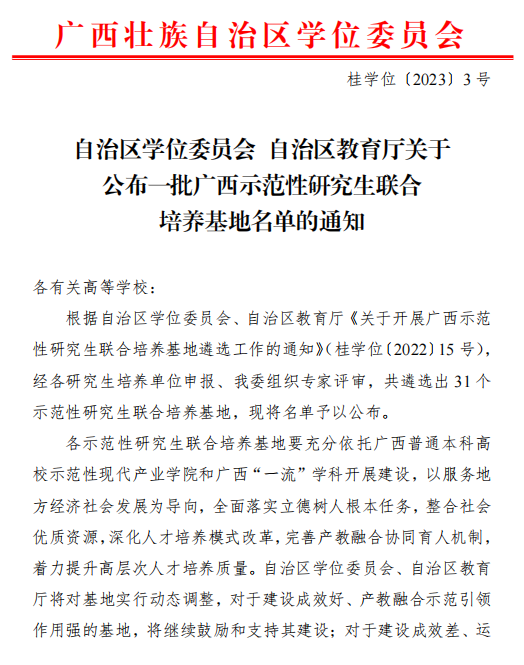 广西壮族自治区学位委员会

桂学位〔2023〕3号

自治区学位委员会 自治区教育厅关于公布一批广西示范性研究生联合培养基地名单的通知

各有关高等学校：

根据自治区学位委员会、自治区教育厅《关于开展广西示范性研究生联合培养基地遴选工作的通知》（桂学位〔2022〕15号），经各研究生培养单位申报、我委组织专家评审，共遴选出31个示范性研究生联合培养基地，现将名单予以公布。

各示范性研究生联合培养基地要充分依托广西普通本科高校示范性现代产业学院和广西“一流”学科开展建设，以服务地方经济社会发展为导向，全面落实立德树人根本任务，整合社会优质资源，深化人才培养模式改革，完善产教融合协同育人机制，着力提升高层次人才培养质量。自治区学位委员会、自治区教育厅将对基地实行动态调整，对于建设成效好、产教融合示范引领作用强的基地，将继续鼓励和支持其建设；对于建设成效差、运